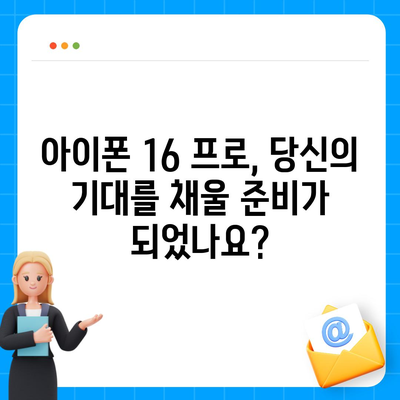 아이폰 16 프로, 당신의 기대를 채울 준비가 되었나요?

@